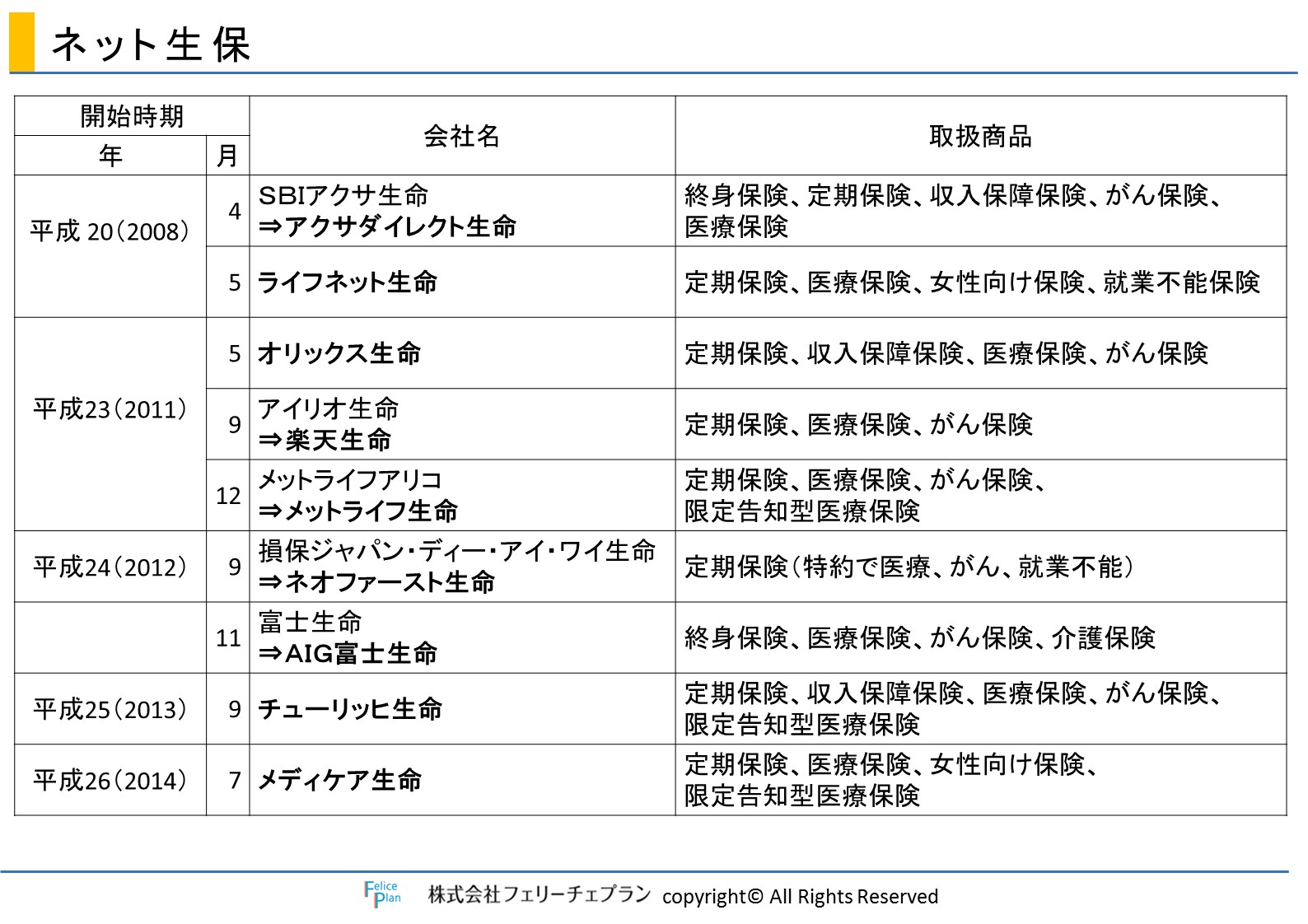 ネット生保

| 開始時期 年 | 開始時期 月 | 会社名 | 取扱商品 |
|---|---|---|---|
| 平成 20(2008) | 4 | SBIアクサ生命 ⇒アクサダイレクト生命 | 終身保険、定期保険、収入保障保険、がん保険、医療保険 |
| | 5 | ライフネット生命 | 定期保険、医療保険、女性向け保険、就業不能保険 |
| 平成23(2011) | 5 | オリックス生命 | 定期保険、収入保障保険、医療保険、がん保険 |
| | 9 | アイリオ生命 ⇒楽天生命 | 定期保険、医療保険、がん保険 |
| | 12 | メットライフアリコ ⇒メットライフ生命 | 定期保険、医療保険、がん保険、限定告知型医療保険 |
| 平成24(2012) | 9 | 損保ジャパン・ディー・アイ・ワイ生命 ⇒ネオファースト生命 | 定期保険(特約で医療、がん、就業不能) |
| | 11 | 富士生命 ⇒AIG富士生命 | 終身保険、医療保険、がん保険、介護保険 |
| 平成25(2013) | 9 | チューリッヒ生命 | 定期保険、収入保障保険、医療保険、がん保険、限定告知型医療保険 |
| 平成26(2014) | 7 | メディケア生命 | 定期保険、医療保険、女性向け保険、限定告知型医療保険 |

Felice Plan 株式会社フェリーチェプラン copyright© All Rights Reserved